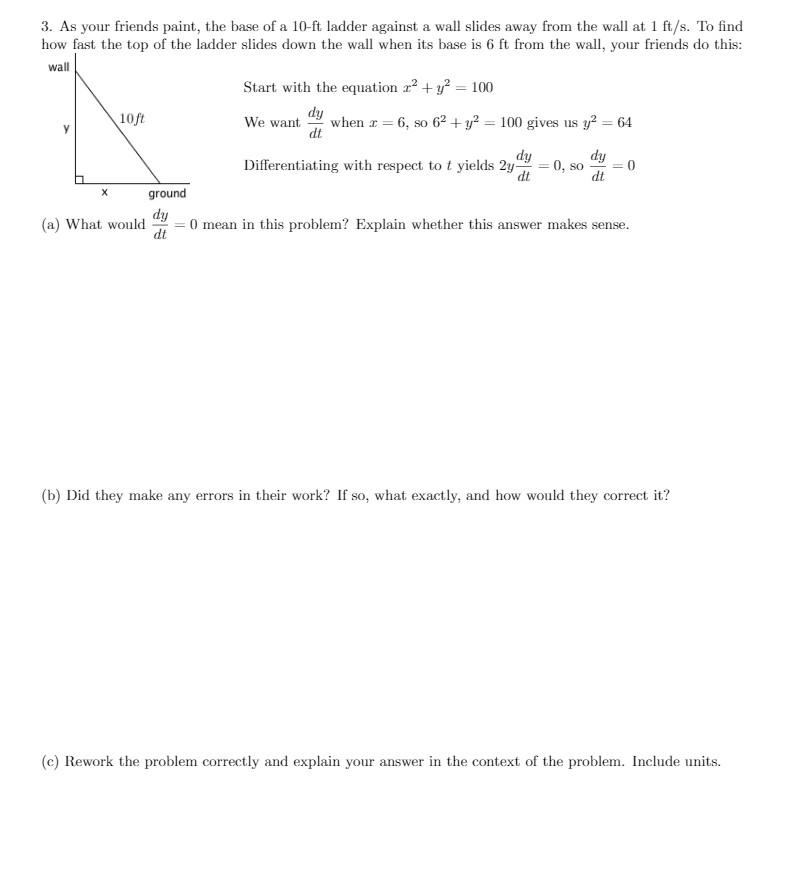 3. As your friends paint, the base of a 10-ft ladder against a wall slides away from the wall at 1 ft/s. To find how fast the top of the ladder slides down the wall when its base is 6 ft from the wall, your friends do this:

wall

y

10ft

x

ground

Start with the equation $x^2 + y^2 = 100$

We want $\frac{dy}{dt}$ when $x = 6$, so $6^2 + y^2 = 100$ gives us $y^2 = 64$

Differentiating with respect to $t$ yields $2y\frac{dy}{dt} = 0$, so $\frac{dy}{dt} = 0$

(a) What would $\frac{dy}{dt} = 0$ mean in this problem? Explain whether this answer makes sense.

(b) Did they make any errors in their work? If so, what exactly, and how would they correct it?

(c) Rework the problem correctly and explain your answer in the context of the problem. Include units.